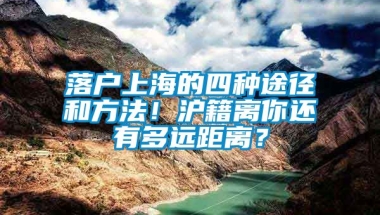 落户上海的四种途径和方法！沪籍离你还有多远距离？